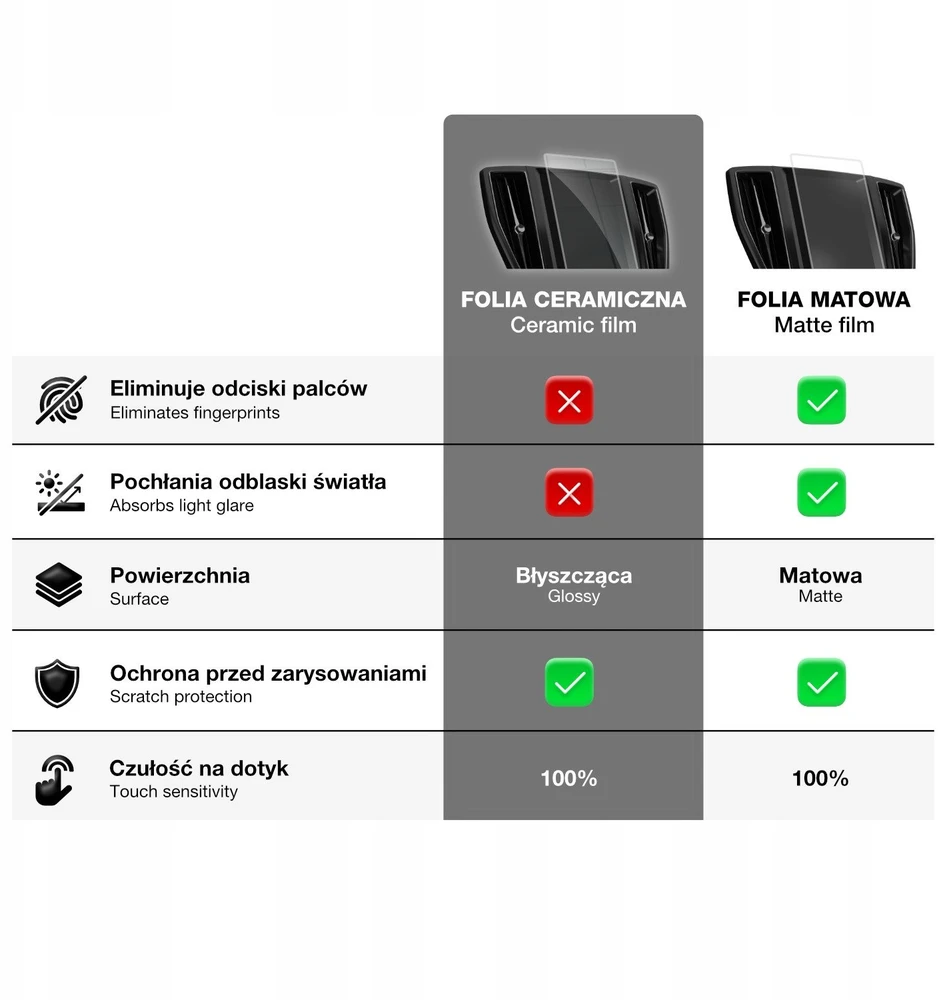 | | FOLIA CERAMICZNA Ceramic film | FOLIA MATOWA Matte film |
|---|---|---|
| Eliminuje odciski palców Eliminates fingerprints | ✗ | ✓ |
| Pochłania odblaski światła Absorbs light glare | ✗ | ✓ |
| Powierzchnia Surface | Błyszcząca Glossy | Matowa Matte |
| Ochrona przed zarysowaniami Scratch protection | ✓ | ✓ |
| Czułość na dotyk Touch sensitivity | 100% | 100% |